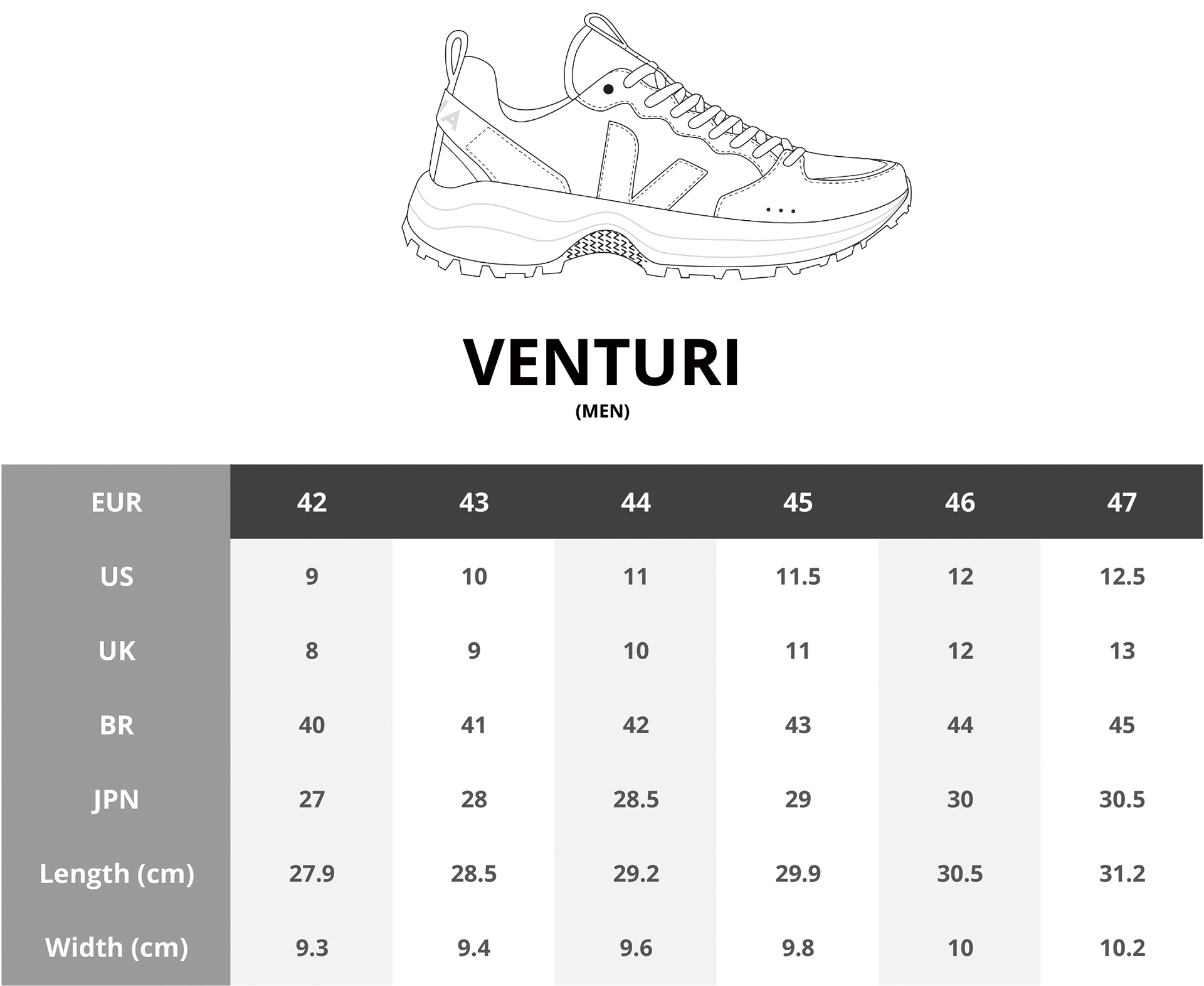 VENTURI
(MEN)

| EUR | 42 | 43 | 44 | 45 | 46 | 47 |
|---|---|---|---|---|---|---|
| US | 9 | 10 | 11 | 11.5 | 12 | 12.5 |
| UK | 8 | 9 | 10 | 11 | 12 | 13 |
| BR | 40 | 41 | 42 | 43 | 44 | 45 |
| JPN | 27 | 28 | 28.5 | 29 | 30 | 30.5 |
| Length (cm) | 27.9 | 28.5 | 29.2 | 29.9 | 30.5 | 31.2 |
| Width (cm) | 9.3 | 9.4 | 9.6 | 9.8 | 10 | 10.2 |